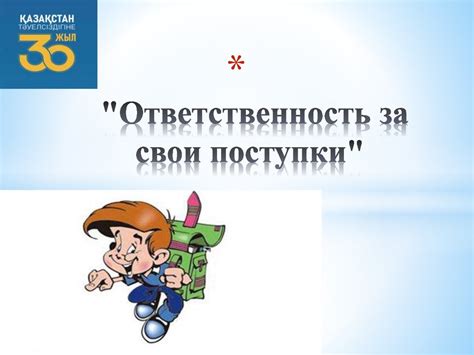 ҚАЗАҚСТАН ТӘУЕЛСІЗДІГІНЕ 30 ЖЫЛ

*

"Ответственность за свои поступки"